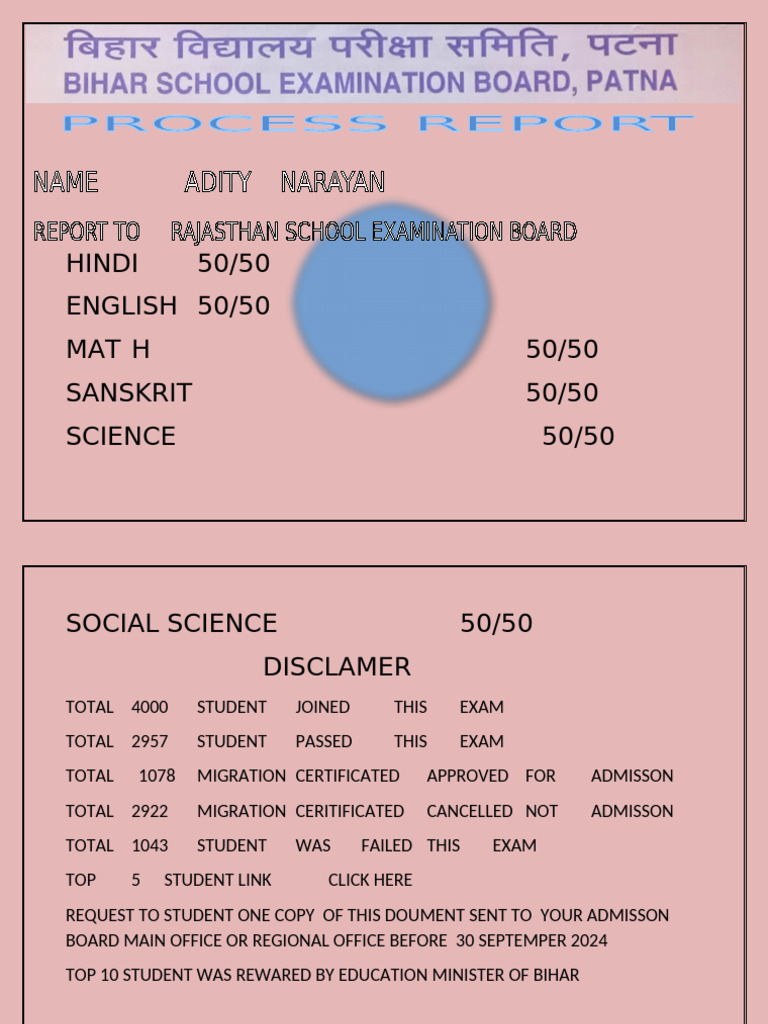 बिहार विद्यालय परीक्षा समिति, पटना
BIHAR SCHOOL EXAMINATION BOARD, PATNA
PROCESS REPORT

NAME ADITY NARAYAN

REPORT TO RAJASTHAN SCHOOL EXAMINATION BOARD

HINDI 50/50
ENGLISH 50/50
MAT H 50/50
SANSKRIT 50/50
SCIENCE 50/50

SOCIAL SCIENCE 50/50

DISCLAMER

TOTAL 4000 STUDENT JOINED THIS EXAM
TOTAL 2957 STUDENT PASSED THIS EXAM
TOTAL 1078 MIGRATION CERTIFICATED APPROVED FOR ADMISSON
TOTAL 2922 MIGRATION CERITIFICATED CANCELLED NOT ADMISSON
TOTAL 1043 STUDENT WAS FAILED THIS EXAM
TOP 5 STUDENT LINK CLICK HERE

REQUEST TO STUDENT ONE COPY OF THIS DOUMENT SENT TO YOUR ADMISSON BOARD MAIN OFFICE OR REGIONAL OFFICE BEFORE 30 SEPTEMPER 2024

TOP 10 STUDENT WAS REWARED BY EDUCATION MINISTER OF BIHAR